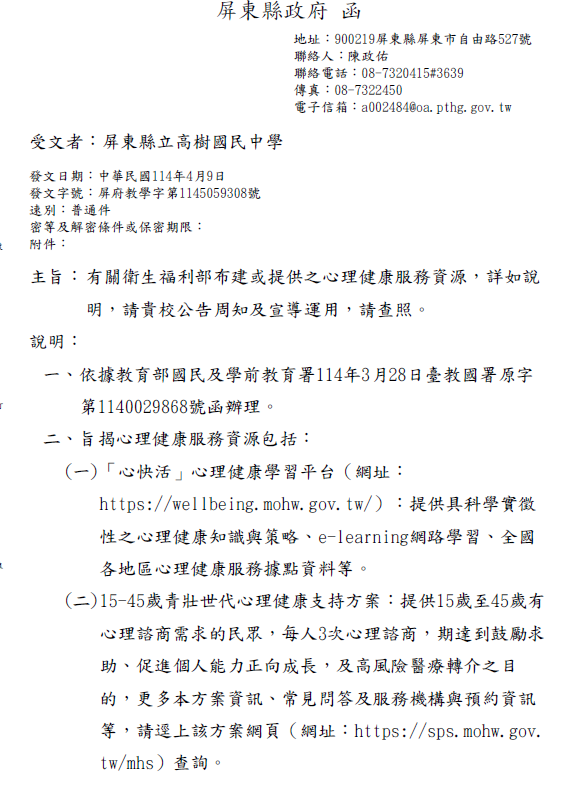 屏東縣政府 函

地址：900219屏東縣屏東市自由路527號
聯絡人：陳政佑
聯絡電話：08-7320415#3639
傳真：08-7322450
電子信箱：a002484@oa.pthg.gov.tw

受文者：屏東縣立高樹國民中學

發文日期：中華民國114年4月9日
發文字號：屏府教學字第1145059308號
速別：普通件
密等及解密條件或保密期限：
附件：

主旨：有關衛生福利部布建或提供之心理健康服務資源，詳如說明，請貴校公告周知及宣導運用，請查照。

說明：

一、依據教育部國民及學前教育署114年3月28日臺教國署原字第1140029868號函辦理。

二、旨揭心理健康服務資源包括：

(一)「心快活」心理健康學習平台（網址：https://wellbeing.mohw.gov.tw/）：提供具科學實徵性之心理健康知識與策略、e-learning網路學習、全國各地區心理健康服務據點資料等。

(二)15-45歲青壯世代心理健康支持方案：提供15歲至45歲有心理諮商需求的民眾，每人3次心理諮商，期達到鼓勵求助、促進個人能力正向成長，及高風險醫療轉介之目的，更多本方案資訊、常見問答及服務機構與預約資訊等，請逕上該方案網頁（網址：https://sps.mohw.gov.tw/mhs）查詢。